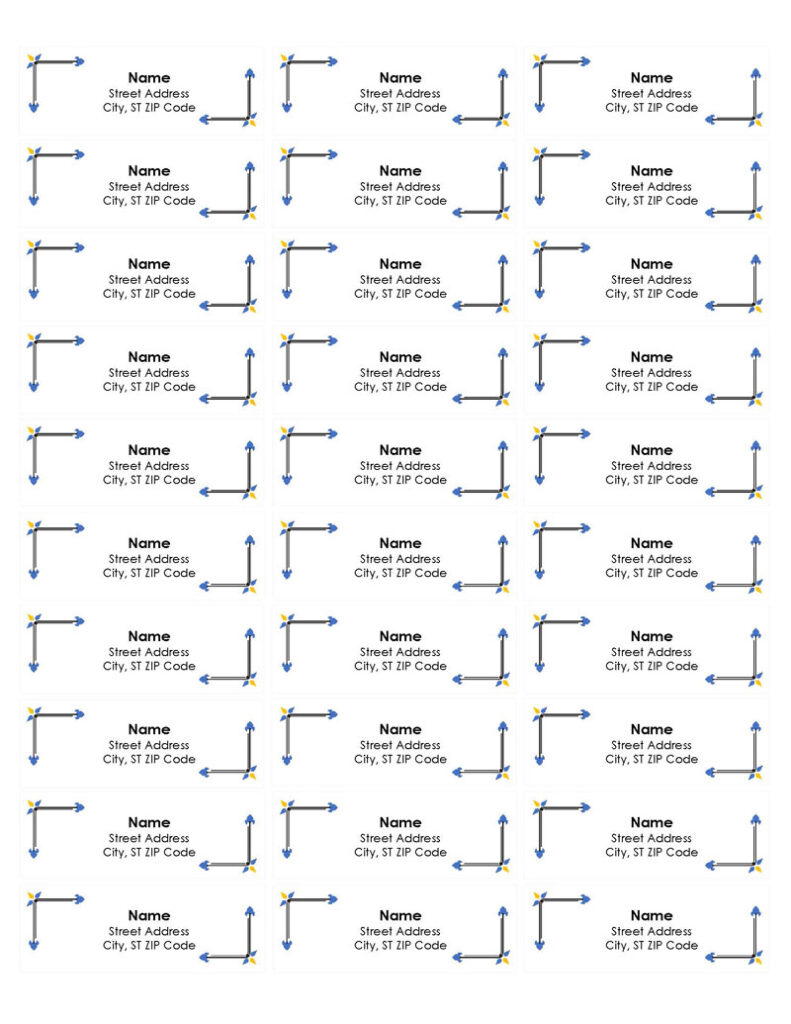 Name
Street Address
City, ST ZIP Code

Name
Street Address
City, ST ZIP Code

Name
Street Address
City, ST ZIP Code

Name
Street Address
City, ST ZIP Code

Name
Street Address
City, ST ZIP Code

Name
Street Address
City, ST ZIP Code

Name
Street Address
City, ST ZIP Code

Name
Street Address
City, ST ZIP Code

Name
Street Address
City, ST ZIP Code

Name
Street Address
City, ST ZIP Code

Name
Street Address
City, ST ZIP Code

Name
Street Address
City, ST ZIP Code

Name
Street Address
City, ST ZIP Code

Name
Street Address
City, ST ZIP Code

Name
Street Address
City, ST ZIP Code

Name
Street Address
City, ST ZIP Code

Name
Street Address
City, ST ZIP Code

Name
Street Address
City, ST ZIP Code

Name
Street Address
City, ST ZIP Code

Name
Street Address
City, ST ZIP Code

Name
Street Address
City, ST ZIP Code

Name
Street Address
City, ST ZIP Code

Name
Street Address
City, ST ZIP Code

Name
Street Address
City, ST ZIP Code

Name
Street Address
City, ST ZIP Code

Name
Street Address
City, ST ZIP Code

Name
Street Address
City, ST ZIP Code

Name
Street Address
City, ST ZIP Code

Name
Street Address
City, ST ZIP Code

Name
Street Address
City, ST ZIP Code